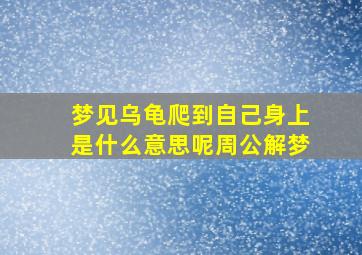 梦见乌龟爬到自己身上是什么意思呢周公解梦